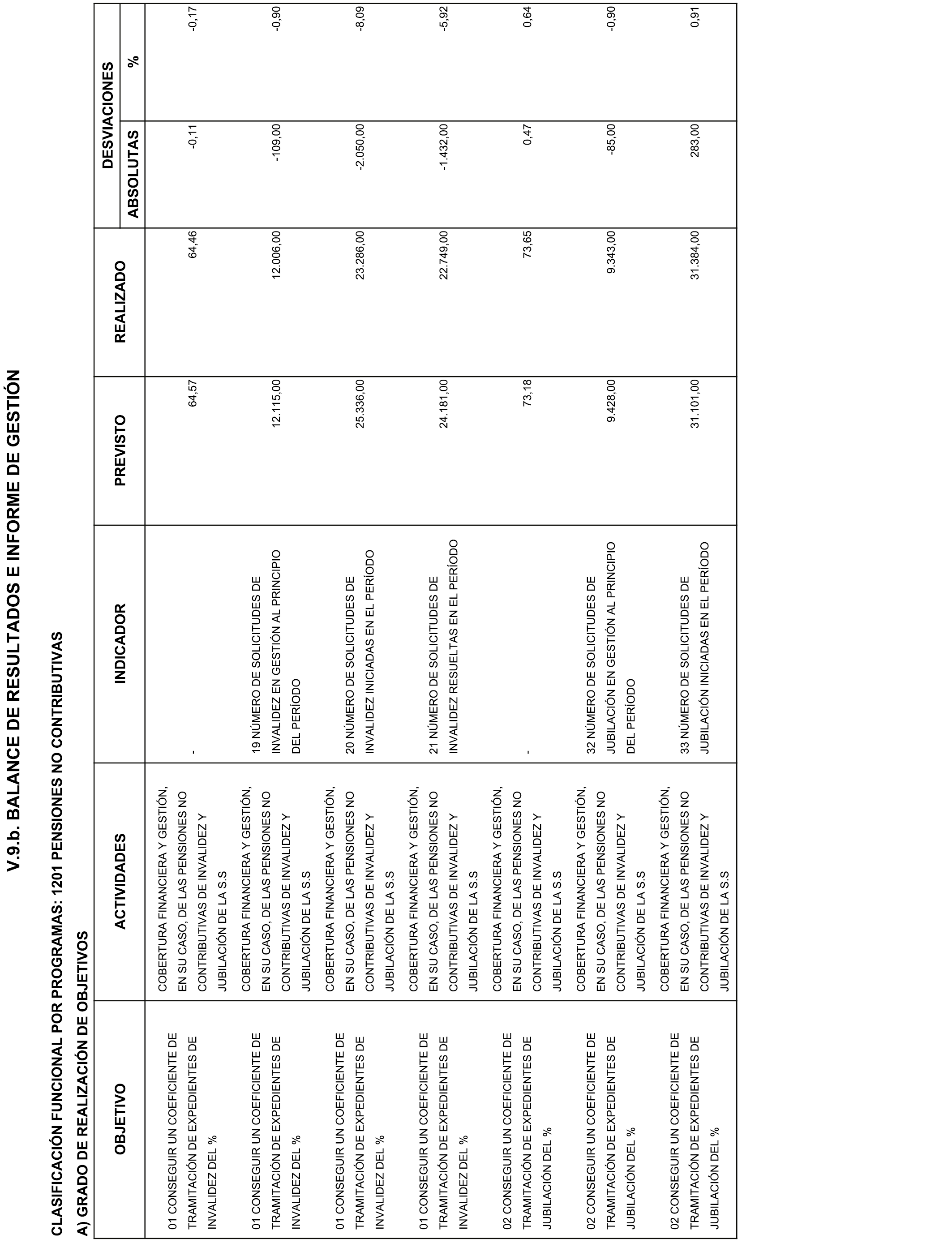 V.9.b. BALANCE DE RESULTADOS E INFORME DE GESTIÓN

CLASIFICACIÓN FUNCIONAL POR PROGRAMAS: 1201 PENSIONES NO CONTRIBUTIVAS

A) GRADO DE REALIZACIÓN DE OBJETIVOS

| OBJETIVO | ACTIVIDADES | INDICADOR | PREVISTO | REALIZADO | DESVIACIONES ABSOLUTAS | DESVIACIONES % |
|---|---|---|---|---|---|---|
| 01 CONSEGUIR UN COEFICIENTE DE TRAMITACIÓN DE EXPEDIENTES DE INVALIDEZ DEL % | COBERTURA FINANCIERA Y GESTIÓN, EN SU CASO, DE LAS PENSIONES NO CONTRIBUTIVAS DE INVALIDEZ Y JUBILACIÓN DE LA S.S | - | 64,57 | 64,46 | -0,11 | -0,17 |
| 01 CONSEGUIR UN COEFICIENTE DE TRAMITACIÓN DE EXPEDIENTES DE INVALIDEZ DEL % | COBERTURA FINANCIERA Y GESTIÓN, EN SU CASO, DE LAS PENSIONES NO CONTRIBUTIVAS DE INVALIDEZ Y JUBILACIÓN DE LA S.S | 19 NÚMERO DE SOLICITUDES DE INVALIDEZ EN GESTIÓN AL PRINCIPIO DEL PERÍODO | 12.115,00 | 12.006,00 | -109,00 | -0,90 |
| 01 CONSEGUIR UN COEFICIENTE DE TRAMITACIÓN DE EXPEDIENTES DE INVALIDEZ DEL % | COBERTURA FINANCIERA Y GESTIÓN, EN SU CASO, DE LAS PENSIONES NO CONTRIBUTIVAS DE INVALIDEZ Y JUBILACIÓN DE LA S.S | 20 NÚMERO DE SOLICITUDES DE INVALIDEZ INICIADAS EN EL PERÍODO | 25.336,00 | 23.286,00 | -2.050,00 | -8,09 |
| 01 CONSEGUIR UN COEFICIENTE DE TRAMITACIÓN DE EXPEDIENTES DE INVALIDEZ DEL % | COBERTURA FINANCIERA Y GESTIÓN, EN SU CASO, DE LAS PENSIONES NO CONTRIBUTIVAS DE INVALIDEZ Y JUBILACIÓN DE LA S.S | 21 NÚMERO DE SOLICITUDES DE INVALIDEZ RESUELTAS EN EL PERÍODO | 24.181,00 | 22.749,00 | -1.432,00 | -5,92 |
| 02 CONSEGUIR UN COEFICIENTE DE TRAMITACIÓN DE EXPEDIENTES DE JUBILACIÓN DEL % | COBERTURA FINANCIERA Y GESTIÓN, EN SU CASO, DE LAS PENSIONES NO CONTRIBUTIVAS DE INVALIDEZ Y JUBILACIÓN DE LA S.S | - | 73,18 | 73,65 | 0,47 | 0,64 |
| 02 CONSEGUIR UN COEFICIENTE DE TRAMITACIÓN DE EXPEDIENTES DE JUBILACIÓN DEL % | COBERTURA FINANCIERA Y GESTIÓN, EN SU CASO, DE LAS PENSIONES NO CONTRIBUTIVAS DE INVALIDEZ Y JUBILACIÓN DE LA S.S | 32 NÚMERO DE SOLICITUDES DE JUBILACIÓN EN GESTIÓN AL PRINCIPIO DEL PERÍODO | 9.428,00 | 9.343,00 | -85,00 | -0,90 |
| 02 CONSEGUIR UN COEFICIENTE DE TRAMITACIÓN DE EXPEDIENTES DE JUBILACIÓN DEL % | COBERTURA FINANCIERA Y GESTIÓN, EN SU CASO, DE LAS PENSIONES NO CONTRIBUTIVAS DE INVALIDEZ Y JUBILACIÓN DE LA S.S | 33 NÚMERO DE SOLICITUDES DE JUBILACIÓN INICIADAS EN EL PERÍODO | 31.101,00 | 31.384,00 | 283,00 | 0,91 |